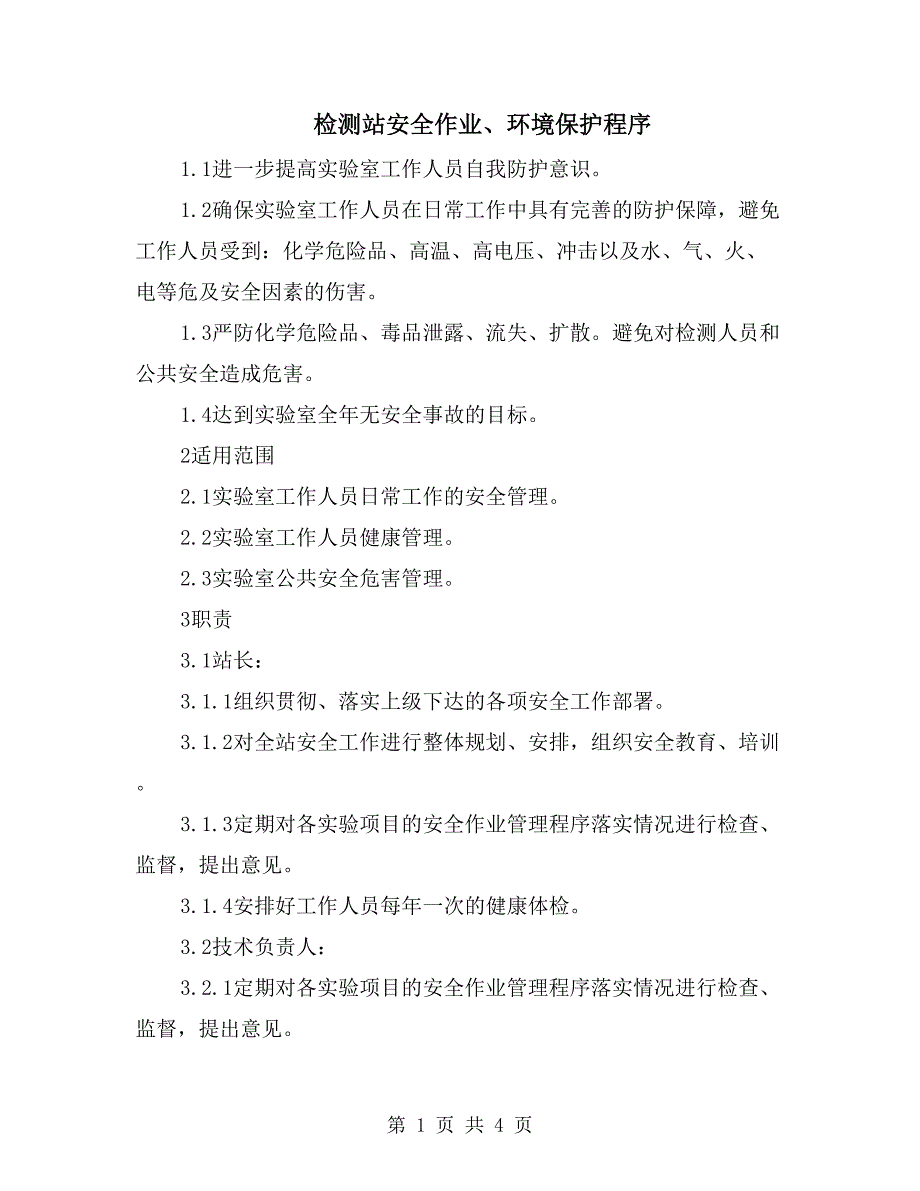 检测站安全作业、环境保护程序

1.1进一步提高实验室工作人员自我防护意识。

1.2确保实验室工作人员在日常工作中具有完善的防护保障，避免工作人员受到：化学危险品、高温、高电压、冲击以及水、气、火、电等危及安全因素的伤害。

1.3严防化学危险品、毒品泄露、流失、扩散。避免对检测人员和公共安全造成危害。

1.4达到实验室全年无安全事故的目标。

2适用范围

2.1实验室工作人员日常工作的安全管理。

2.2实验室工作人员健康管理。

2.3实验室公共安全危害管理。

3职责

3.1站长：

3.1.1组织贯彻、落实上级下达的各项安全工作部署。

3.1.2对全站安全工作进行整体规划、安排，组织安全教育、培训。

3.1.3定期对各实验项目的安全作业管理程序落实情况进行检查、监督，提出意见。

3.1.4安排好工作人员每年一次的健康体检。

3.2技术负责人：

3.2.1定期对各实验项目的安全作业管理程序落实情况进行检查、监督，提出意见。

第 1 页 共 4 页